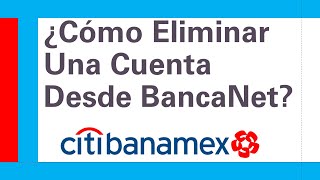 ¿Cómo Eliminar Una Cuenta Desde BancaNet?

citibanamex